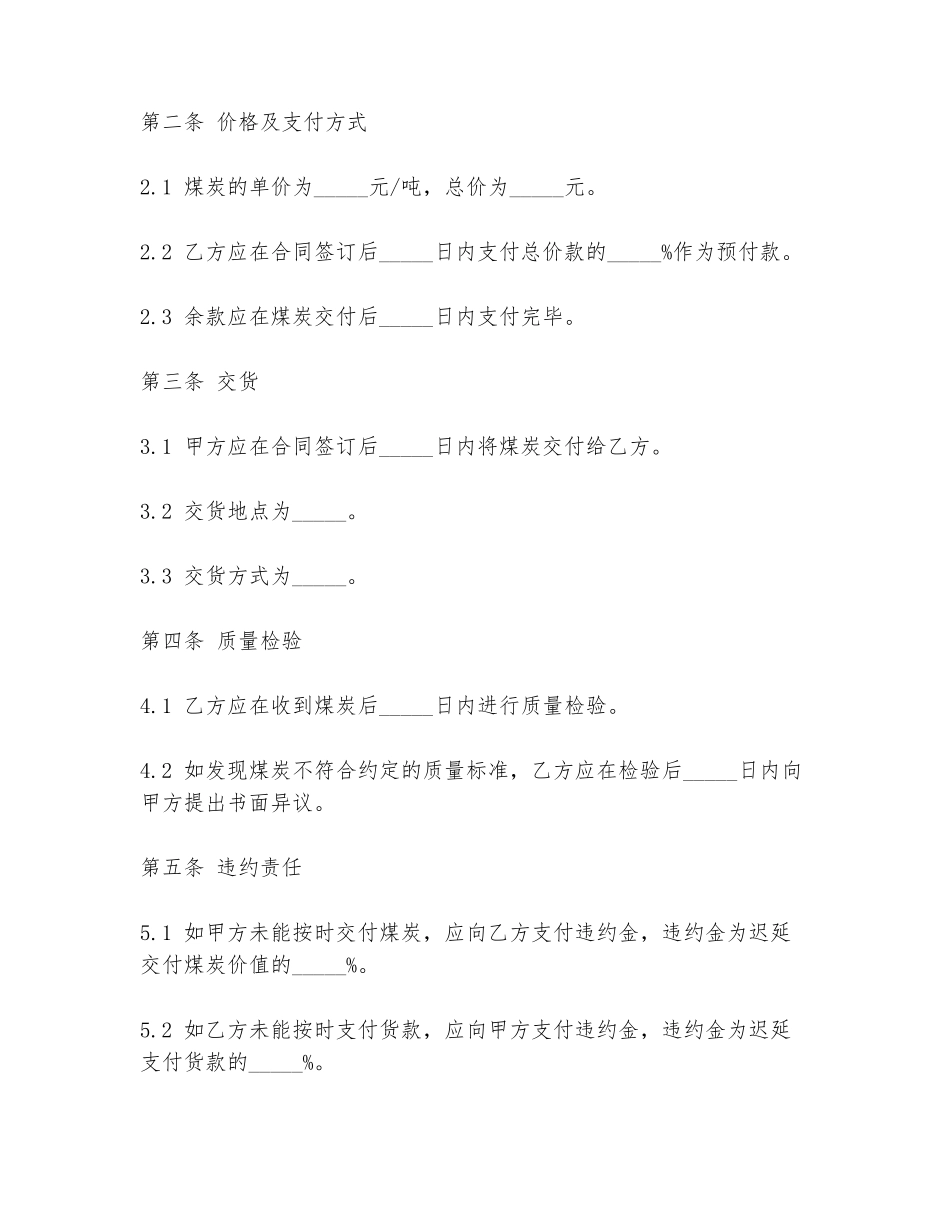 第二条 价格及支付方式

2.1 煤炭的单价为_____元/吨，总价为_____元。

2.2 乙方应在合同签订后_____日内支付总价款的_____%作为预付款。

2.3 余款应在煤炭交付后_____日内支付完毕。

第三条 交货

3.1 甲方应在合同签订后_____日内将煤炭交付给乙方。

3.2 交货地点为_____。

3.3 交货方式为_____。

第四条 质量检验

4.1 乙方应在收到煤炭后_____日内进行质量检验。

4.2 如发现煤炭不符合约定的质量标准，乙方应在检验后_____日内向甲方提出书面异议。

第五条 违约责任

5.1 如甲方未能按时交付煤炭，应向乙方支付违约金，违约金为迟延交付煤炭价值的_____%。

5.2 如乙方未能按时支付货款，应向甲方支付违约金，违约金为迟延支付货款的_____%。